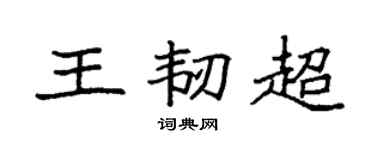 王韧超

词典网